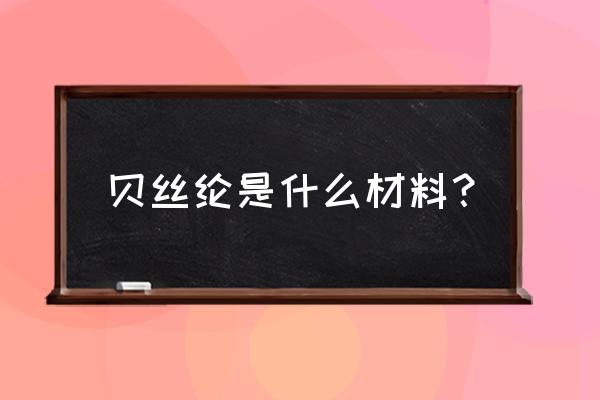 贝丝纶是什么材料？